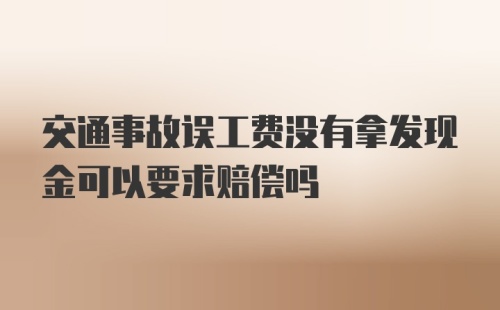 交通事故误工费没有拿发现金可以要求赔偿吗